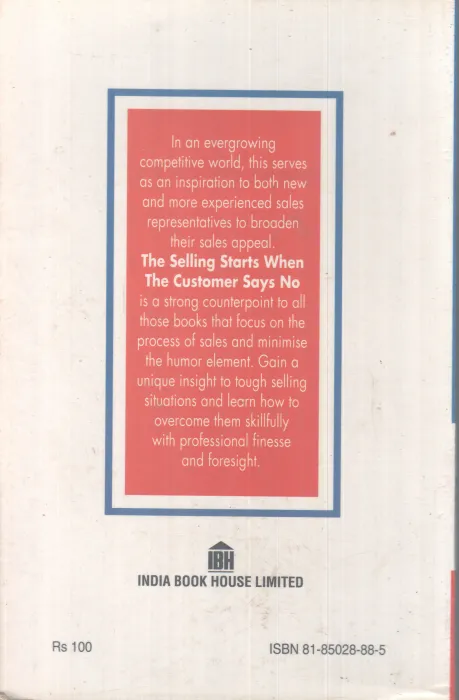 In an evergrowing competitive world, this serves as an inspiration to both new and more experienced sales representatives to broaden their sales appeal.

The Selling Starts When The Customer Says No is a strong counterpoint to all those books that focus on the process of sales and minimise the humor element. Gain a unique insight to tough selling situations and learn how to overcome them skillfully with professional finesse and foresight.

IBH

INDIA BOOK HOUSE LIMITED

Rs 100

ISBN 81-85028-88-5